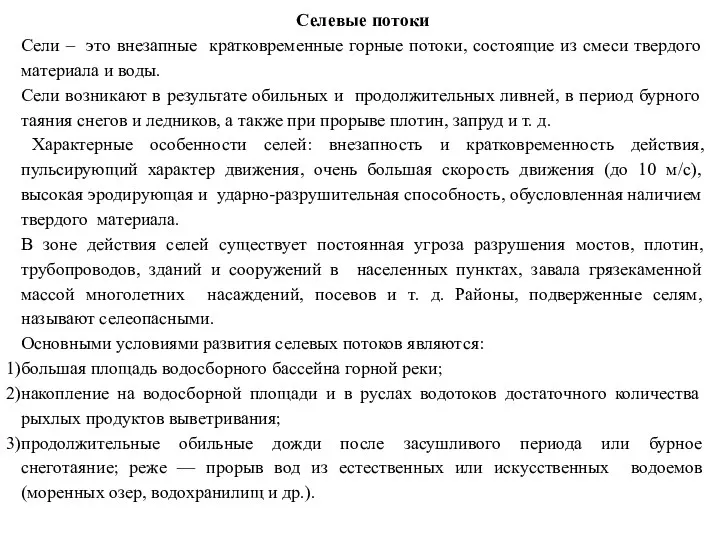 Селевые потоки

Сели – это внезапные кратковременные горные потоки, состоящие из смеси твердого материала и воды.

Сели возникают в результате обильных и продолжительных ливней, в период бурного таяния снегов и ледников, а также при прорыве плотин, запруд и т. д.

Характерные особенности селей: внезапность и кратковременность действия, пульсирующий характер движения, очень большая скорость движения (до 10 м/с), высокая эродирующая и ударно-разрушительная способность, обусловленная наличием твердого материала.

В зоне действия селей существует постоянная угроза разрушения мостов, плотин, трубопроводов, зданий и сооружений в населенных пунктах, завала грязекаменной массой многолетних насаждений, посевов и т. д. Районы, подверженные селям, называют селеопасными.

Основными условиями развития селевых потоков являются:

1)большая площадь водосборного бассейна горной реки;

2)накопление на водосборной площади и в руслах водотоков достаточного количества рыхлых продуктов выветривания;

3)продолжительные обильные дожди после засушливого периода или бурное снеготаяние; реже — прорыв вод из естественных или искусственных водоемов (моренных озер, водохранилищ и др.).